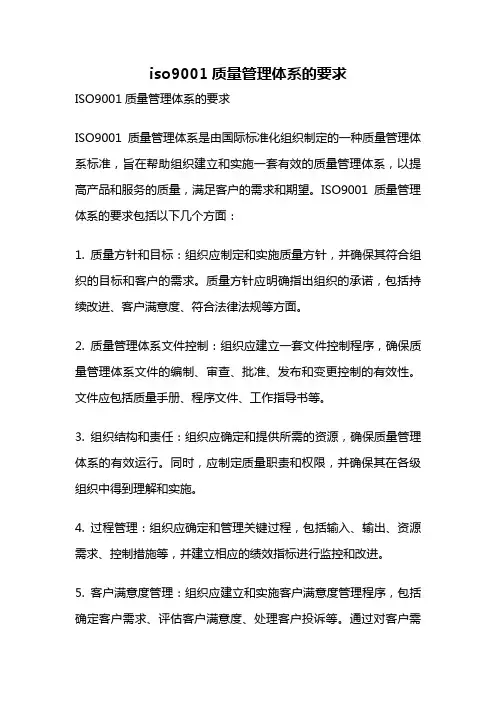 iso9001 质量管理体系的要求

ISO9001 质量管理体系的要求

ISO9001 质量管理体系是由国际标准化组织制定的一种质量管理体系标准，旨在帮助组织建立和实施一套有效的质量管理体系，以提高产品和服务的质量，满足客户的需求和期望。ISO9001 质量管理体系的要求包括以下几个方面：

1. 质量方针和目标：组织应制定和实施质量方针，并确保其符合组织的目标和客户的需求。质量方针应明确指出组织的承诺，包括持续改进、客户满意度、符合法律法规等方面。

2. 质量管理体系文件控制：组织应建立一套文件控制程序，确保质量管理体系文件的编制、审查、批准、发布和变更控制的有效性。文件应包括质量手册、程序文件、工作指导书等。

3. 组织结构和责任：组织应确定和提供所需的资源，确保质量管理体系的有效运行。同时，应制定质量职责和权限，并确保其在各级组织中得到理解和实施。

4. 过程管理：组织应确定和管理关键过程，包括输入、输出、资源需求、控制措施等，并建立相应的绩效指标进行监控和改进。

5. 客户满意度管理：组织应建立和实施客户满意度管理程序，包括确定客户需求、评估客户满意度、处理客户投诉等。通过对客户需